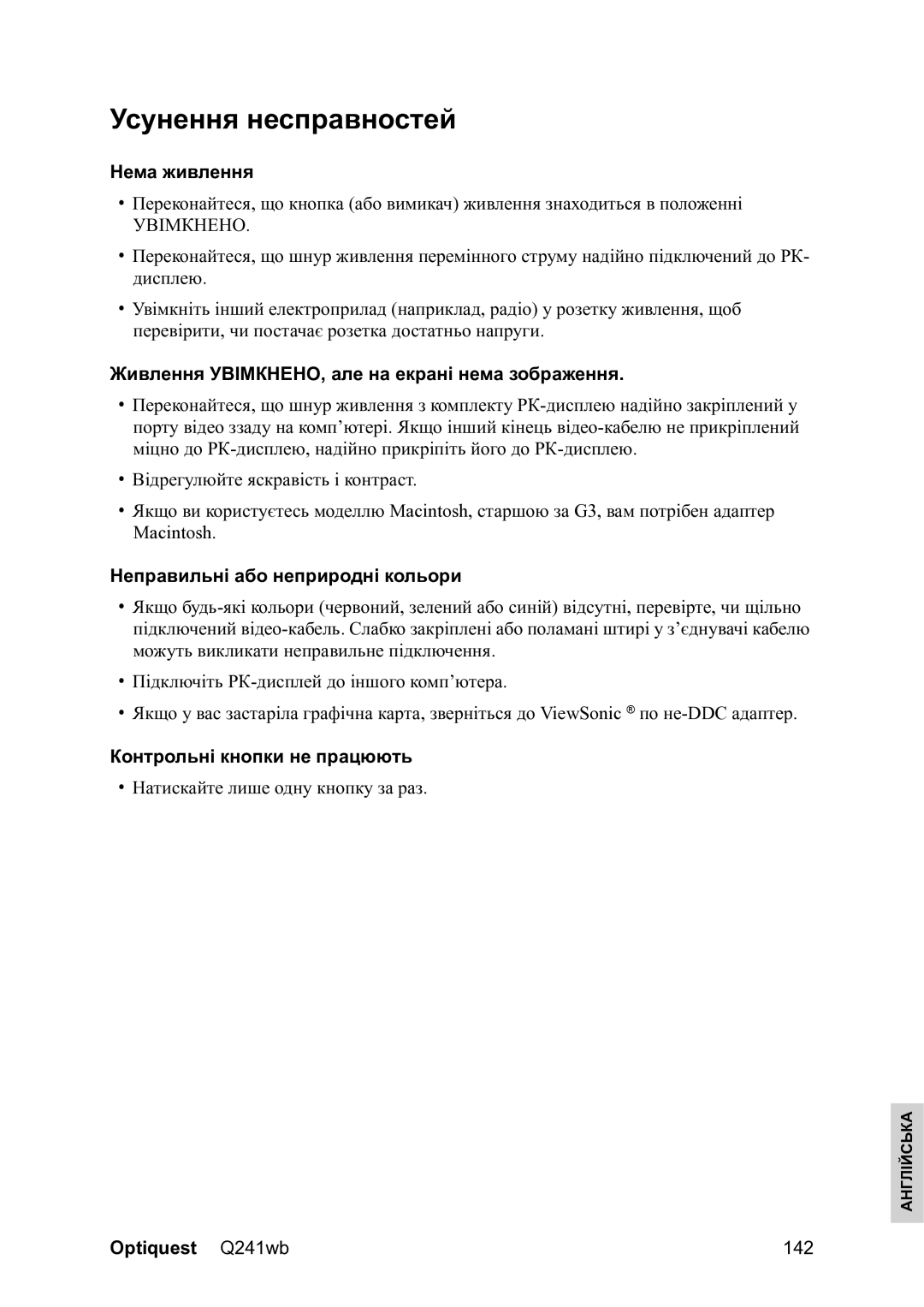 Усунення несправностей

Нема живлення

• Переконайтеся, що кнопка (або вимикач) живлення знаходиться в положенні УВІМКНЕНО.

• Переконайтеся, що шнур живлення перемінного струму надійно підключений до РК-дисплею.

• Увімкніть інший електроприлад (наприклад, радіо) у розетку живлення, щоб перевірити, чи постачає розетка достатньо напруги.

Живлення УВІМКНЕНО, але на екрані нема зображення.

• Переконайтеся, що шнур живлення з комплекту РК-дисплею надійно закріплений у порту відео ззаду на комп’ютері. Якщо інший кінець відео-кабелю не прикріплений міцно до РК-дисплею, надійно прикріпіть його до РК-дисплею.

• Відрегулюйте яскравість і контраст.

• Якщо ви користуєтесь моделлю Macintosh, старшою за G3, вам потрібен адаптер Macintosh.

Неправильні або неприродні кольори

• Якщо будь-які кольори (червоний, зелений або синій) відсутні, перевірте, чи щільно підключений відео-кабель. Слабко закріплені або поламані штирі у з’єднувачі кабелю можуть викликати неправильне підключення.

• Підключіть РК-дисплей до іншого комп’ютера.

• Якщо у вас застаріла графічна карта, зверніться до ViewSonic ® по не-DDC адаптер.

Контрольні кнопки не працюють

• Натискайте лише одну кнопку за раз.

АНГЛІЙСЬКА

Optiquest Q241wb 142